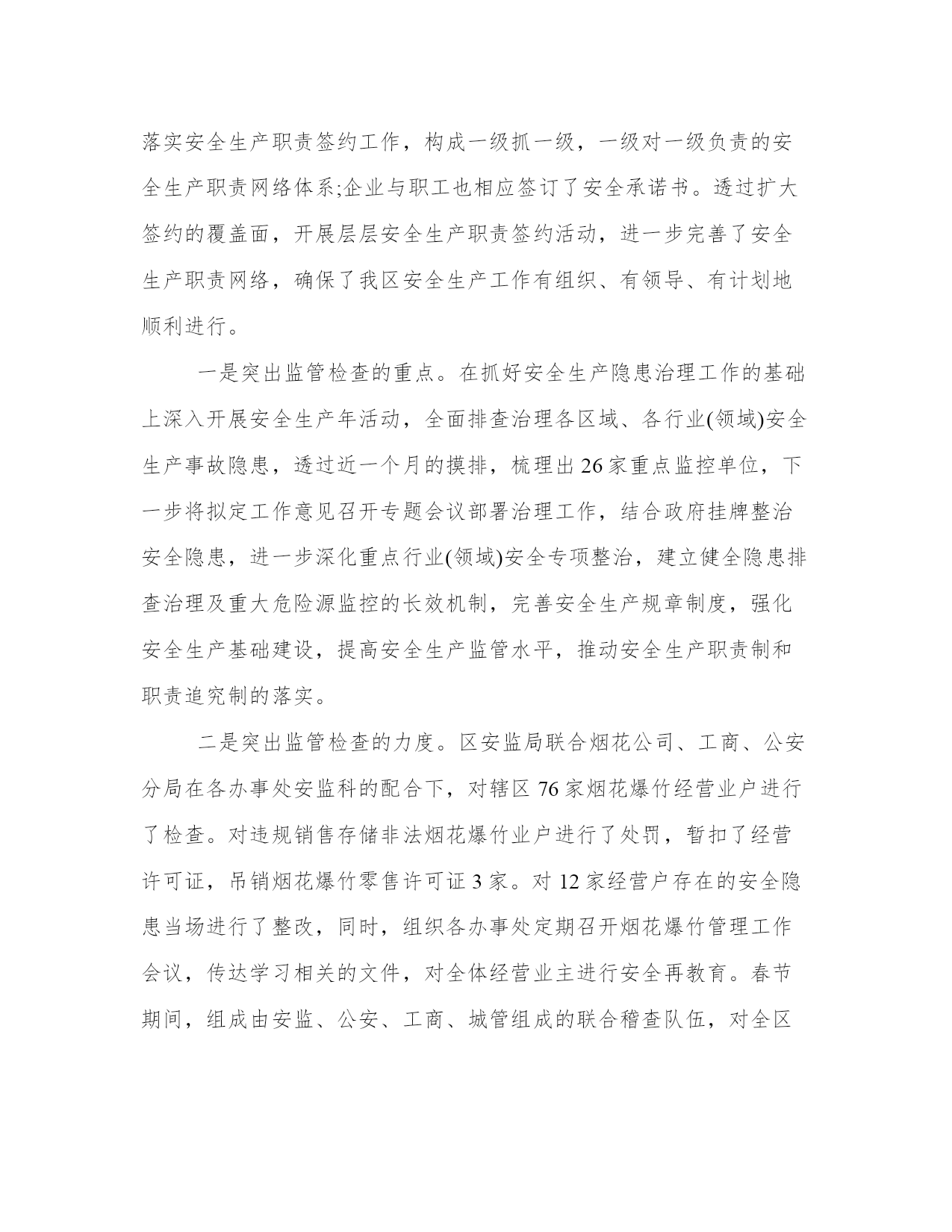 落实安全生产职责签约工作，构成一级抓一级，一级对一级负责的安全生产职责网络体系;企业与职工也相应签订了安全承诺书。透过扩大签约的覆盖面，开展层层安全生产职责签约活动，进一步完善了安全生产职责网络，确保了我区安全生产工作有组织、有领导、有计划地顺利进行。

一是突出监管检查的重点。在抓好安全生产隐患治理工作的基础上深入开展安全生产年活动，全面排查治理各区域、各行业(领域)安全生产事故隐患，透过近一个月的摸排，梳理出26家重点监控单位，下一步将拟定工作意见召开专题会议部署治理工作，结合政府挂牌整治安全隐患，进一步深化重点行业(领域)安全专项整治，建立健全隐患排查治理及重大危险源监控的长效机制，完善安全生产规章制度，强化安全生产基础建设，提高安全生产监管水平，推动安全生产职责制和职责追究制的落实。

二是突出监管检查的力度。区安监局联合烟花公司、工商、公安分局在各办事处安监科的配合下，对辖区76家烟花爆竹经营业户进行了检查。对违规销售存储非法烟花爆竹业户进行了处罚，暂扣了经营许可证，吊销烟花爆竹零售许可证3家。对12家经营户存在的安全隐患当场进行了整改，同时，组织各办事处定期召开烟花爆竹管理工作会议，传达学习相关的文件，对全体经营业主进行安全再教育。春节期间，组成由安监、公安、工商、城管组成的联合稽查队伍，对全区